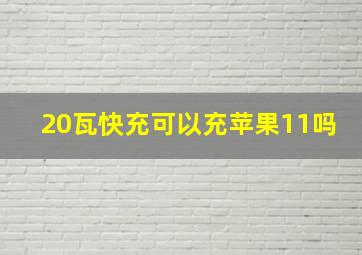 20瓦快充可以充苹果11吗